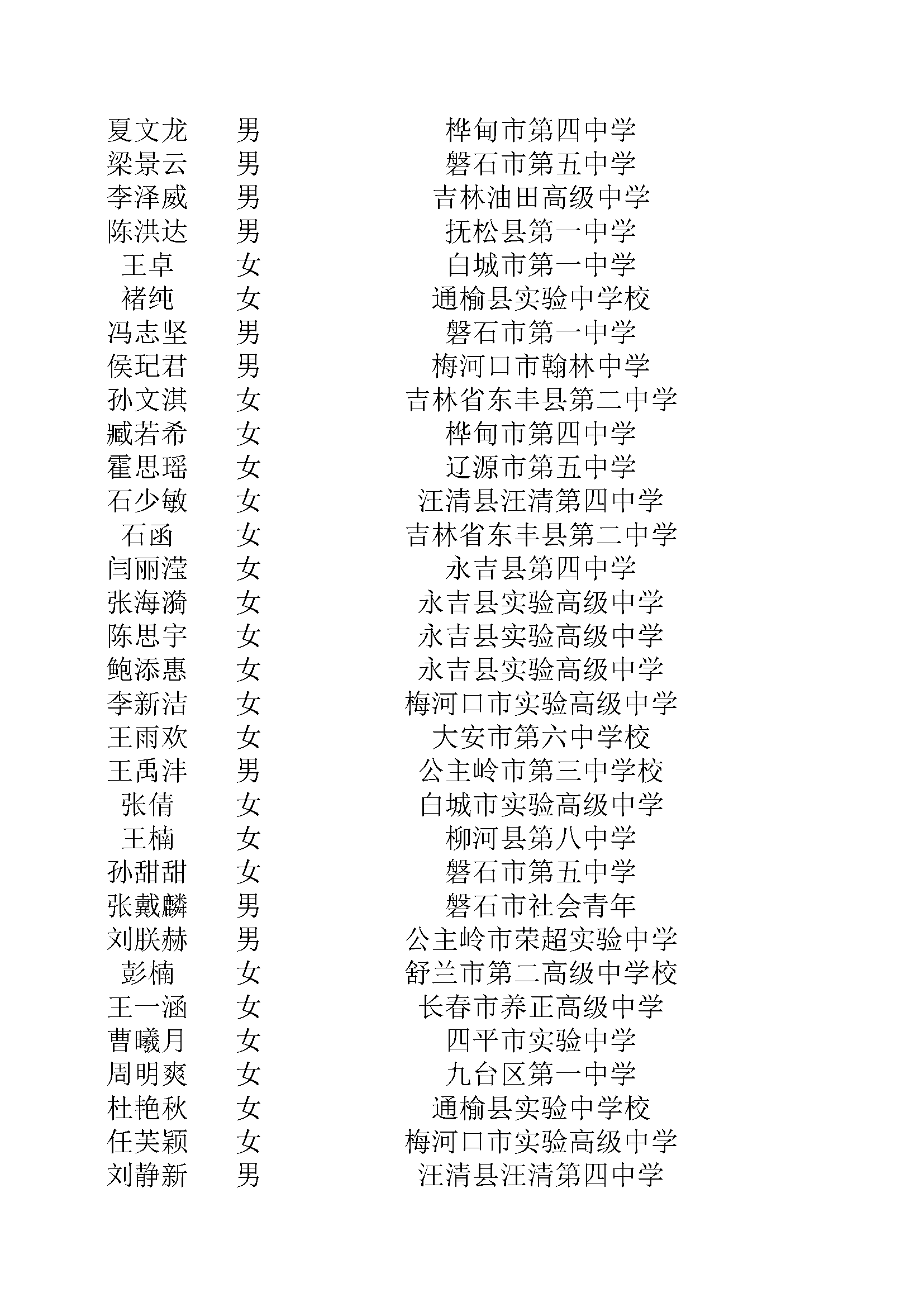 | | | |
|---|---|---|
| 夏文龙 | 男 | 桦甸市第四中学 |
| 梁景云 | 男 | 磐石市第五中学 |
| 李泽威 | 男 | 吉林油田高级中学 |
| 陈洪达 | 男 | 抚松县第一中学 |
| 王卓 | 女 | 白城市第一中学 |
| 褚纯 | 女 | 通榆县实验中学校 |
| 冯志坚 | 男 | 磐石市第一中学 |
| 侯玘君 | 男 | 梅河口市翰林中学 |
| 孙文淇 | 女 | 吉林省东丰县第二中学 |
| 臧若希 | 女 | 桦甸市第四中学 |
| 霍思瑶 | 女 | 辽源市第五中学 |
| 石少敏 | 女 | 汪清县汪清第四中学 |
| 石函 | 女 | 吉林省东丰县第二中学 |
| 闫丽滢 | 女 | 永吉县第四中学 |
| 张海漪 | 女 | 永吉县实验高级中学 |
| 陈思宇 | 女 | 永吉县实验高级中学 |
| 鲍添惠 | 女 | 永吉县实验高级中学 |
| 李新洁 | 女 | 梅河口市实验高级中学 |
| 王雨欢 | 女 | 大安市第六中学校 |
| 王禹沣 | 男 | 公主岭市第三中学校 |
| 张倩 | 女 | 白城市实验高级中学 |
| 王楠 | 女 | 柳河县第八中学 |
| 孙甜甜 | 女 | 磐石市第五中学 |
| 张戴麟 | 男 | 磐石市社会青年 |
| 刘朕赫 | 男 | 公主岭市荣超实验中学 |
| 彭楠 | 女 | 舒兰市第二高级中学校 |
| 王一涵 | 女 | 长春市养正高级中学 |
| 曹曦月 | 女 | 四平市实验中学 |
| 周明爽 | 女 | 九台区第一中学 |
| 杜艳秋 | 女 | 通榆县实验中学校 |
| 任芙颖 | 女 | 梅河口市实验高级中学 |
| 刘静新 | 男 | 汪清县汪清第四中学 |